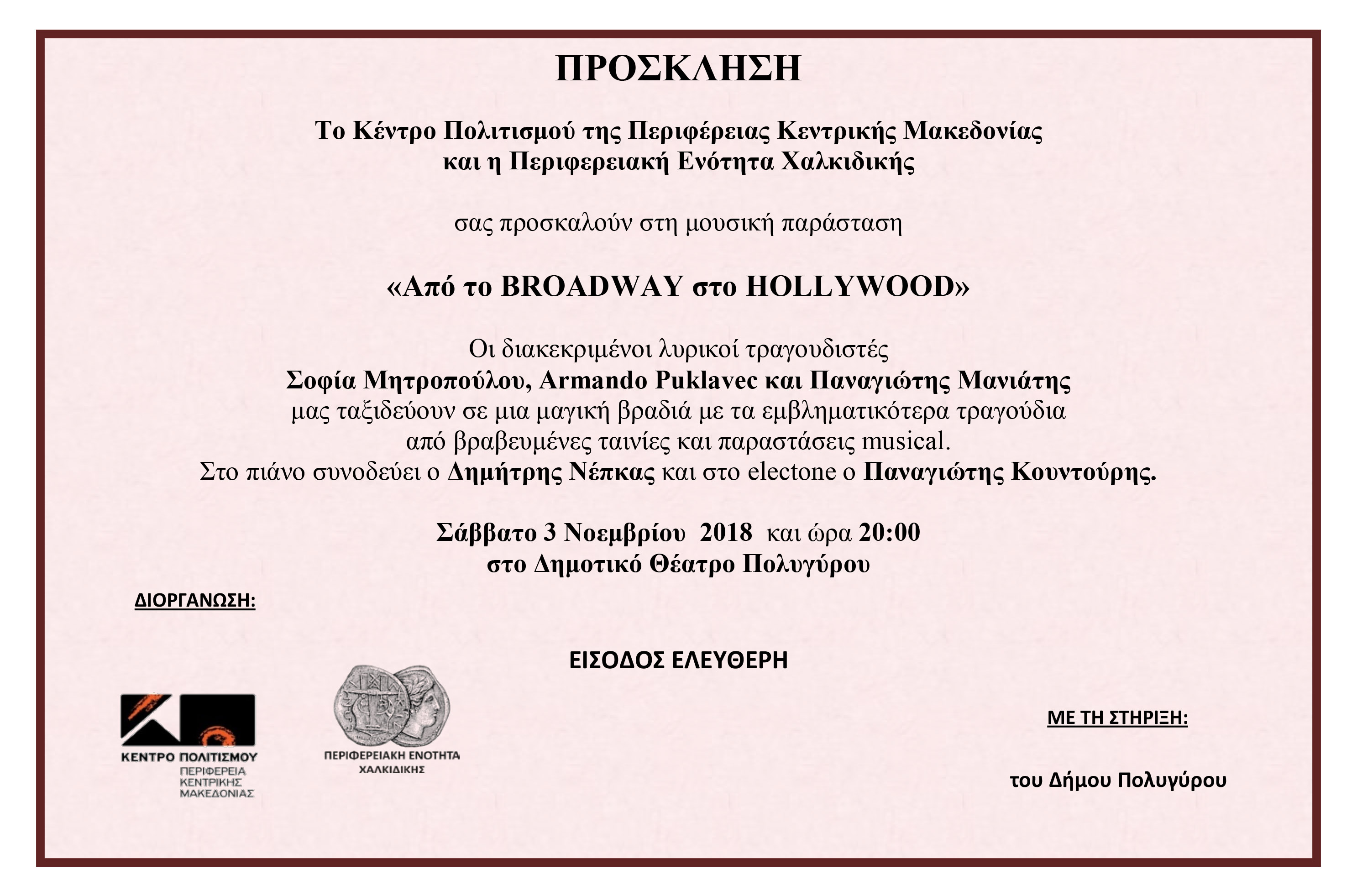 ΠΡΟΣΚΛΗΣΗ

Το Κέντρο Πολιτισμού της Περιφέρειας Κεντρικής Μακεδονίας
και η Περιφερειακή Ενότητα Χαλκιδικής

σας προσκαλούν στη μουσική παράσταση

«Από το BROADWAY στο HOLLYWOOD»

Οι διακεκριμένοι λυρικοί τραγουδιστές
Σοφία Μητροπούλου, Armando Puklavec και Παναγιώτης Μανιάτης
μας ταξιδεύουν σε μια μαγική βραδιά με τα εμβληματικότερα τραγούδια
από βραβευμένες ταινίες και παραστάσεις musical.
Στο πιάνο συνοδεύει ο Δημήτρης Νέπκας και στο electone ο Παναγιώτης Κουντούρης.

Σάββατο 3 Νοεμβρίου 2018 και ώρα 20:00
στο Δημοτικό Θέατρο Πολυγύρου

ΔΙΟΡΓΑΝΩΣΗ:

ΕΙΣΟΔΟΣ ΕΛΕΥΘΕΡΗ

ΚΕΝΤΡΟ ΠΟΛΙΤΙΣΜΟΥ
ΠΕΡΙΦΕΡΕΙΑ
ΚΕΝΤΡΙΚΗΣ
ΜΑΚΕΔΟΝΙΑΣ

ΠΕΡΙΦΕΡΕΙΑΚΗ ΕΝΟΤΗΤΑ
ΧΑΛΚΙΔΙΚΗΣ

ΜΕ ΤΗ ΣΤΗΡΙΞΗ:

του Δήμου Πολυγύρου